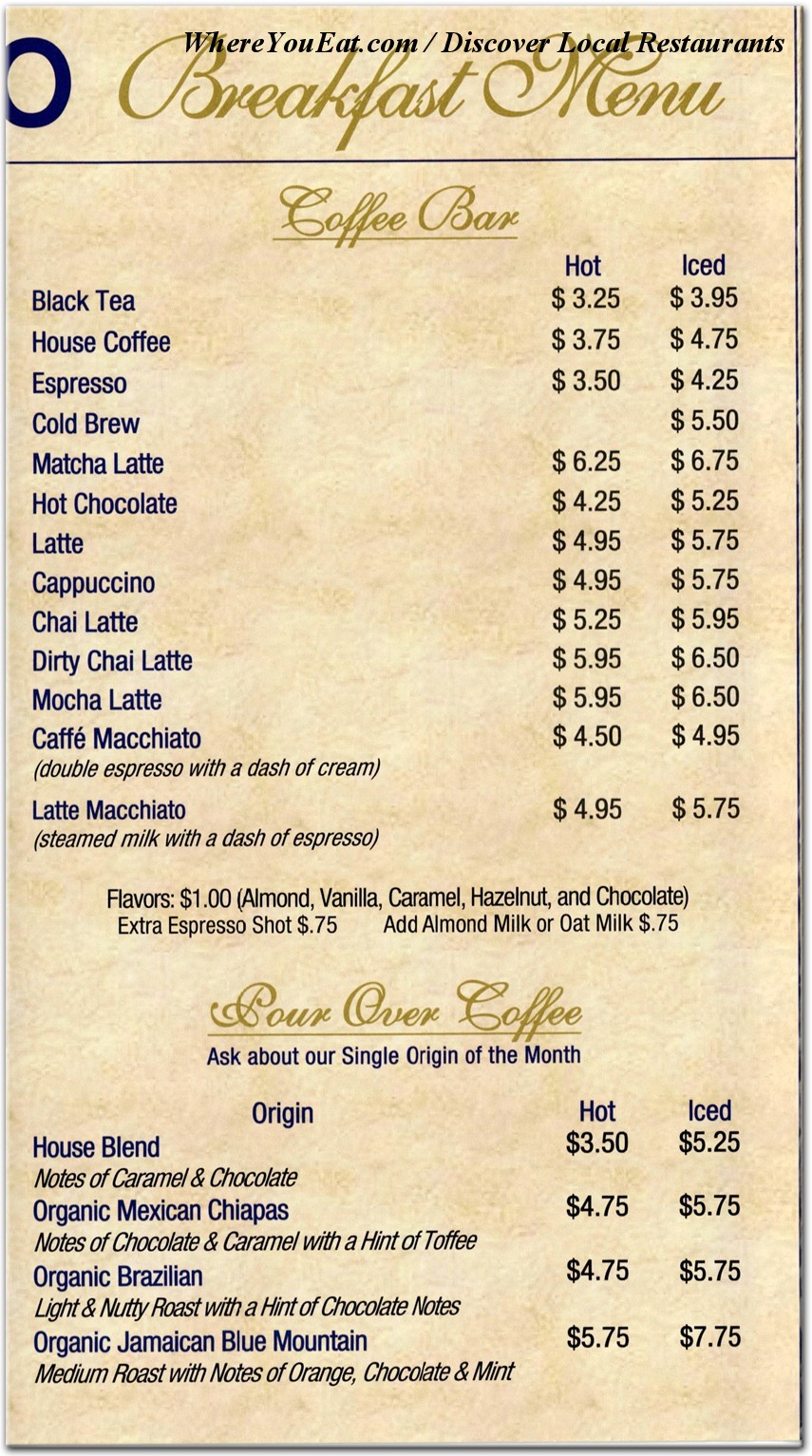 WhereYouEat.com / Discover Local Restaurants

O Breakfast Menu

Coffee Bar

| | Hot | Iced |
|---|---|---|
| Black Tea | \$ 3.25 | \$ 3.95 |
| House Coffee | \$ 3.75 | \$ 4.75 |
| Espresso | \$ 3.50 | \$ 4.25 |
| Cold Brew | | \$ 5.50 |
| Matcha Latte | \$ 6.25 | \$ 6.75 |
| Hot Chocolate | \$ 4.25 | \$ 5.25 |
| Latte | \$ 4.95 | \$ 5.75 |
| Cappuccino | \$ 4.95 | \$ 5.75 |
| Chai Latte | \$ 5.25 | \$ 5.95 |
| Dirty Chai Latte | \$ 5.95 | \$ 6.50 |
| Mocha Latte | \$ 5.95 | \$ 6.50 |
| Caffé Macchiato (double espresso with a dash of cream) | \$ 4.50 | \$ 4.95 |
| Latte Macchiato (steamed milk with a dash of espresso) | \$ 4.95 | \$ 5.75 |

Flavors: \$1.00 (Almond, Vanilla, Caramel, Hazelnut, and Chocolate)
Extra Espresso Shot \$.75 Add Almond Milk or Oat Milk \$.75

Pour Over Coffee
Ask about our Single Origin of the Month

| Origin | Hot | Iced |
|---|---|---|
| House Blend Notes of Caramel & Chocolate | \$3.50 | \$5.25 |
| Organic Mexican Chiapas Notes of Chocolate & Caramel with a Hint of Toffee | \$4.75 | \$5.75 |
| Organic Brazilian Light & Nutty Roast with a Hint of Chocolate Notes | \$4.75 | \$5.75 |
| Organic Jamaican Blue Mountain Medium Roast with Notes of Orange, Chocolate & Mint | \$5.75 | \$7.75 |